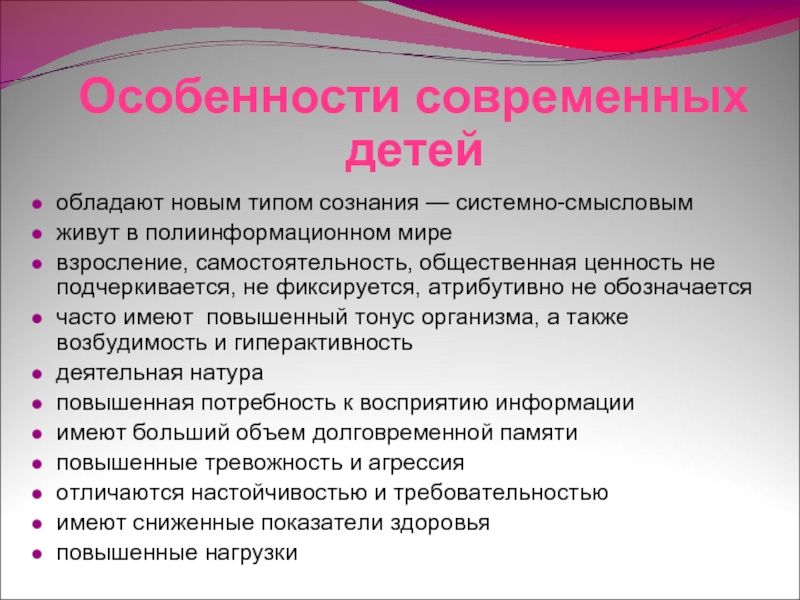 Особенности современных детей

- обладают новым типом сознания — системно-смысловым
- живут в полиинформационном мире
- взросление, самостоятельность, общественная ценность не подчеркивается, не фиксируется, атрибутивно не обозначается
- часто имеют  повышенный тонус организма, а также возбудимость и гиперактивность
- деятельная натура
- повышенная потребность к восприятию информации
- имеют больший объем долговременной памяти
- повышенные тревожность и агрессия
- отличаются настойчивостью и требовательностью
- имеют сниженные показатели здоровья
- повышенные нагрузки